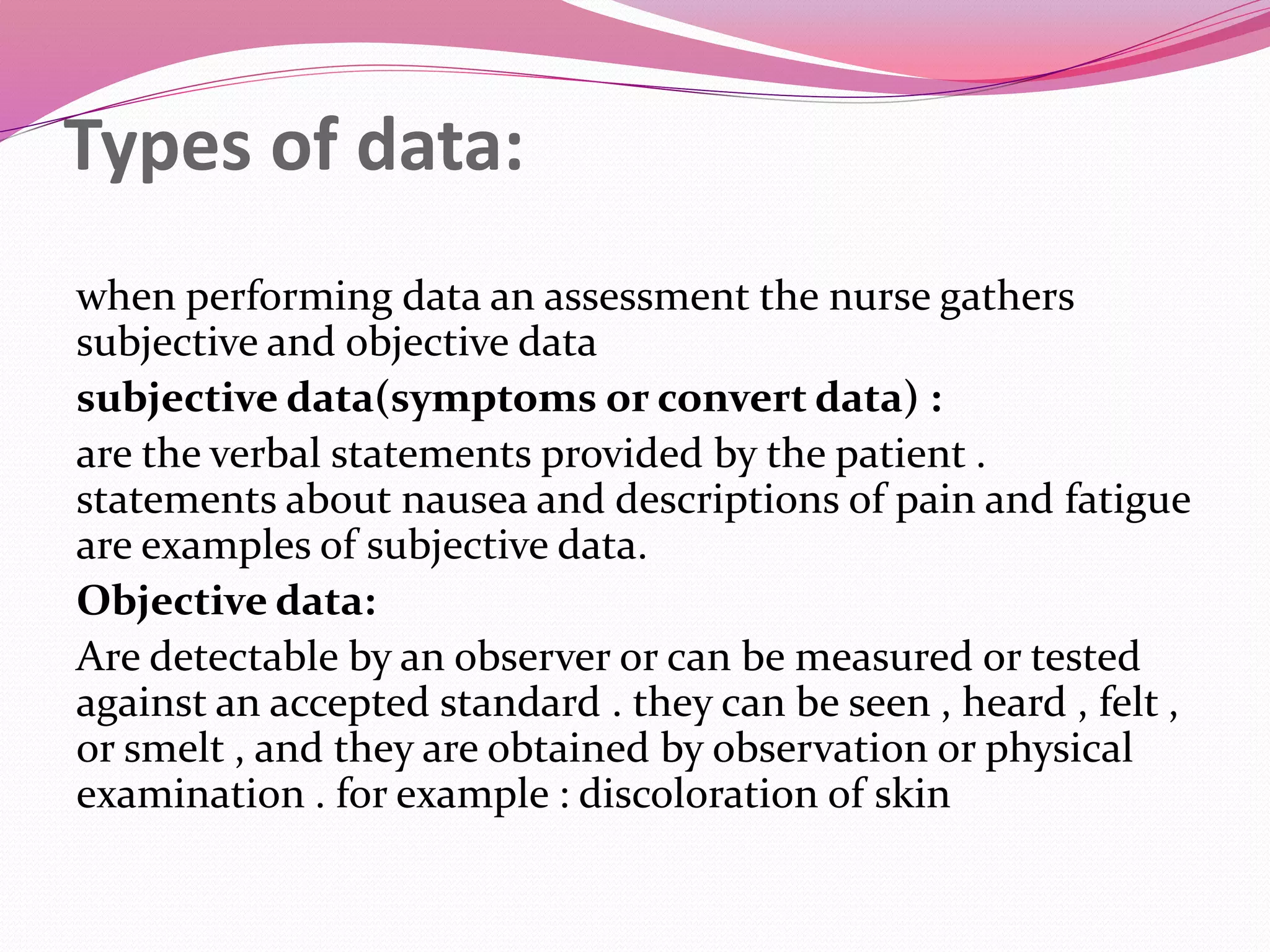 Types of data:

when performing data an assessment the nurse gathers subjective and objective data

subjective data(symptoms or convert data) :

are the verbal statements provided by the patient . statements about nausea and descriptions of pain and fatigue are examples of subjective data.

Objective data:

Are detectable by an observer or can be measured or tested against an accepted standard . they can be seen , heard , felt , or smelt , and they are obtained by observation or physical examination . for example : discoloration of skin